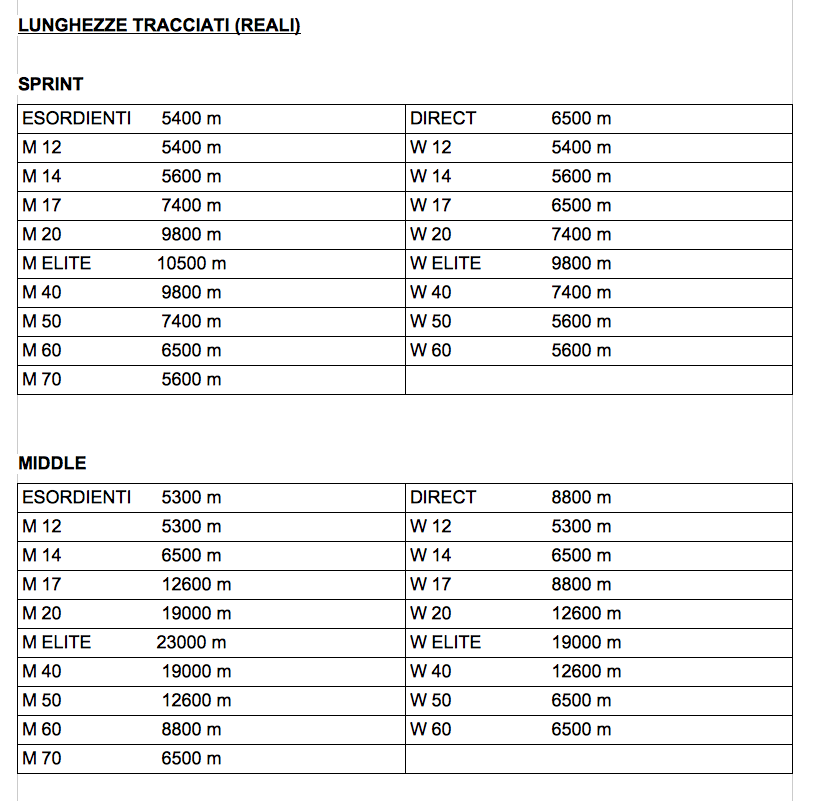 LUNGHEZZE TRACCIATI (REALI)

SPRINT

| ESORDIENTI 5400 m | DIRECT 6500 m |
|---|---|
| M 12 5400 m | W 12 5400 m |
| M 14 5600 m | W 14 5600 m |
| M 17 7400 m | W 17 6500 m |
| M 20 9800 m | W 20 7400 m |
| M ELITE 10500 m | W ELITE 9800 m |
| M 40 9800 m | W 40 7400 m |
| M 50 7400 m | W 50 5600 m |
| M 60 6500 m | W 60 5600 m |
| M 70 5600 m | |

MIDDLE

| ESORDIENTI 5300 m | DIRECT 8800 m |
|---|---|
| M 12 5300 m | W 12 5300 m |
| M 14 6500 m | W 14 6500 m |
| M 17 12600 m | W 17 8800 m |
| M 20 19000 m | W 20 12600 m |
| M ELITE 23000 m | W ELITE 19000 m |
| M 40 19000 m | W 40 12600 m |
| M 50 12600 m | W 50 6500 m |
| M 60 8800 m | W 60 6500 m |
| M 70 6500 m | |